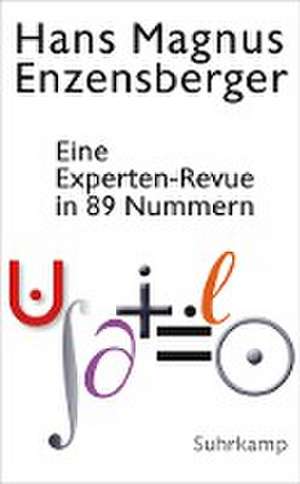 Hans Magnus Enzensberger

Eine Experten-Revue in 89 Nummern

Suhrkamp